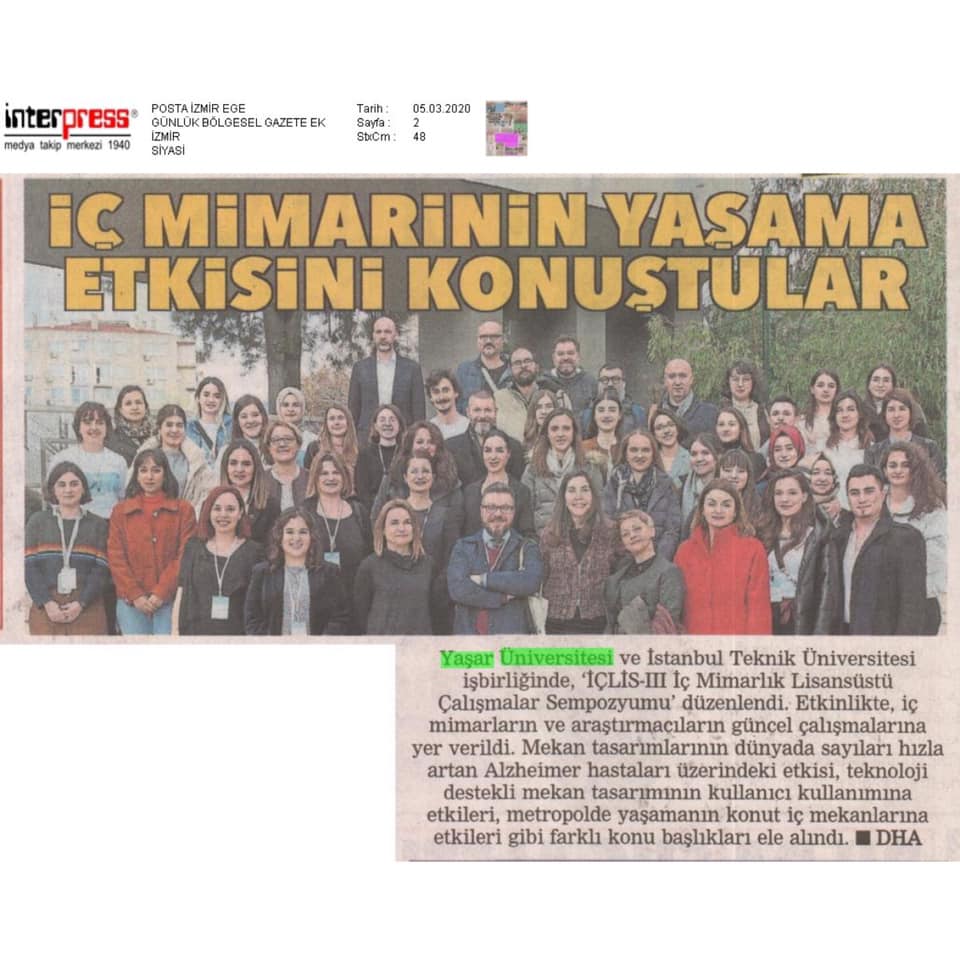 interpress®
medya takip merkezi 1940

POSTA İZMİR EGE
GÜNLÜK BÖLGESEL GAZETE EK
İZMİR
SİYASİ

Tarih : 05.03.2020
Sayfa : 2
StxCm : 48

İÇ MİMARİNİN YAŞAMA ETKİSİNİ KONUŞTULAR

Yaşar Üniversitesi ve İstanbul Teknik Üniversitesi işbirliğinde, 'İÇLİS-III İç Mimarlık Lisansüstü Çalışmalar Sempozyumu' düzenlendi. Etkinlikte, iç mimarların ve araştırmacıların güncel çalışmalarına yer verildi. Mekan tasarımlarının dünyada sayıları hızla artan Alzheimer hastaları üzerindeki etkisi, teknoloji destekli mekan tasarımının kullanıcı kullanımına etkileri, metropolde yaşamanın konut iç mekanlarına etkileri gibi farklı konu başlıkları ele alındı. ■ DHA